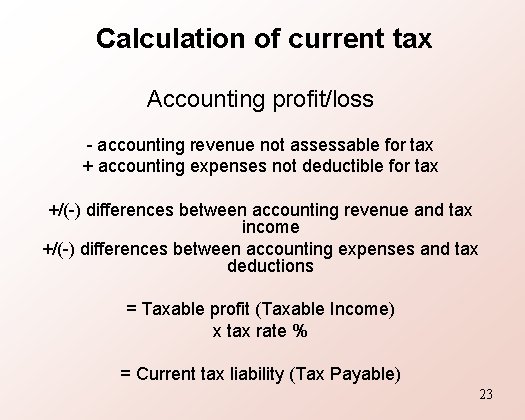 Calculation of current tax

Accounting profit/loss

- accounting revenue not assessable for tax
+ accounting expenses not deductible for tax

+/(-) differences between accounting revenue and tax income
+/(-) differences between accounting expenses and tax deductions

= Taxable profit (Taxable Income)
x tax rate %

= Current tax liability (Tax Payable)

23